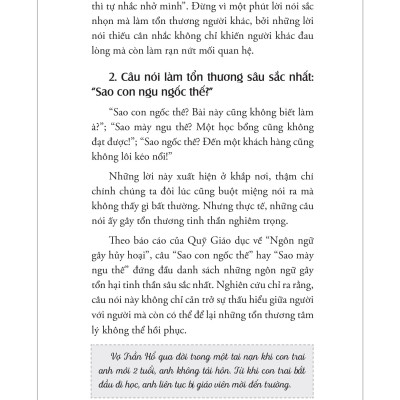 thì tự nhắc nhở mình". Đừng vì một phút lời nói sắc nhọn mà làm tổn thương người khác, bởi những lời nói thiếu cân nhắc không chỉ khiến người khác đau lòng mà còn làm rạn nứt mối quan hệ.

2. Câu nói làm tổn thương sâu sắc nhất: "Sao con ngu ngốc thế?"

"Sao con ngốc thế? Bài này cũng không biết làm à?"; "Sao mày ngu thế? Một học bổng cũng không đạt được!"; "Sao ngốc thế? Đến một khách hàng cũng không lôi kéo nổi!"

Những lời này xuất hiện ở khắp nơi, thậm chí chính chúng ta đôi lúc cũng buột miệng nói ra mà không thấy gì bất thường. Nhưng thực tế, những câu nói ấy gây tổn thương tinh thần nghiêm trọng.

Theo báo cáo của Quỹ Giáo dục về "Ngôn ngữ gây hủy hoại", câu "Sao con ngốc thế" hay "Sao mày ngu thế" đứng đầu danh sách những ngôn ngữ gây tổn hại tinh thần sâu sắc nhất. Nghiên cứu chỉ ra rằng, câu nói này không chỉ cản trở sự thấu hiểu giữa người với người mà còn có thể để lại những tổn thương tâm lý không thể hồi phục.

Vợ Trần Hổ qua đời trong một tai nạn khi con trai anh mới 2 tuổi, anh không tái hôn. Từ khi con trai bắt đầu đi học, anh liên tục bị giáo viên mời đến trường.